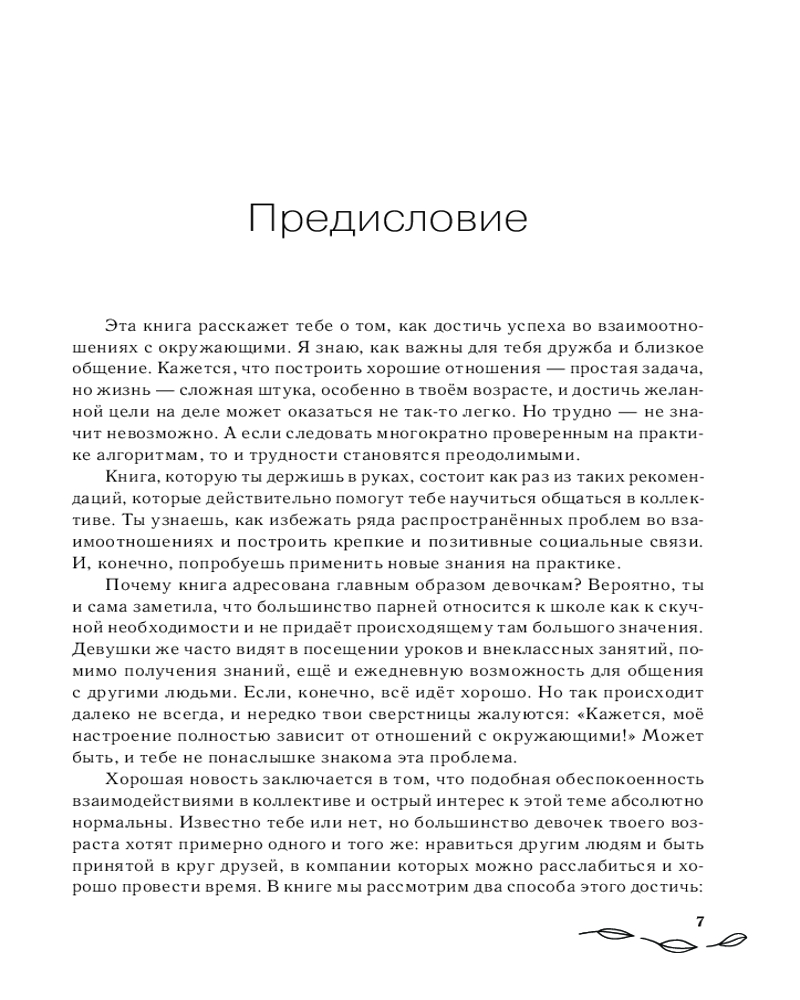 Предисловие

Эта книга расскажет тебе о том, как достичь успеха во взаимоотношениях с окружающими. Я знаю, как важны для тебя дружба и близкое общение. Кажется, что построить хорошие отношения — простая задача, но жизнь — сложная штука, особенно в твоём возрасте, и достичь желанной цели на деле может оказаться не так-то легко. Но трудно — не значит невозможно. А если следовать многократно проверенным на практике алгоритмам, то и трудности становятся преодолимыми.

Книга, которую ты держишь в руках, состоит как раз из таких рекомендаций, которые действительно помогут тебе научиться общаться в коллективе. Ты узнаешь, как избежать ряда распространённых проблем во взаимоотношениях и построить крепкие и позитивные социальные связи. И, конечно, попробуешь применить новые знания на практике.

Почему книга адресована главным образом девочкам? Вероятно, ты и сама заметила, что большинство парней относится к школе как к скучной необходимости и не придаёт происходящему там большого значения. Девушки же часто видят в посещении уроков и внеклассных занятий, помимо получения знаний, ещё и ежедневную возможность для общения с другими людьми. Если, конечно, всё идёт хорошо. Но так происходит далеко не всегда, и нередко твои сверстницы жалуются: «Кажется, моё настроение полностью зависит от отношений с окружающими!» Может быть, и тебе не понаслышке знакома эта проблема.

Хорошая новость заключается в том, что подобная обеспокоенность взаимодействиями в коллективе и острый интерес к этой теме абсолютно нормальны. Известно тебе или нет, но большинство девочек твоего возраста хотят примерно одного и того же: нравиться другим людям и быть принятой в круг друзей, в компании которых можно расслабиться и хорошо провести время. В книге мы рассмотрим два способа этого достичь:

7